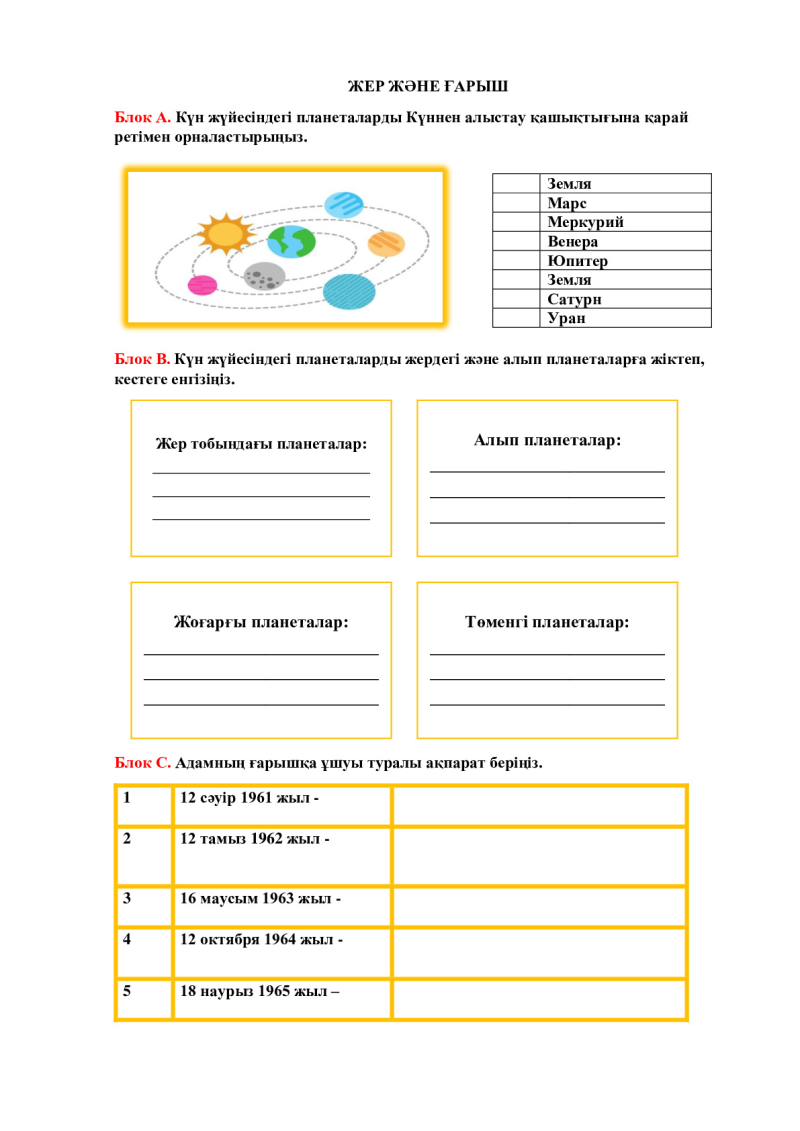 ЖЕР ЖӘНЕ ҒАРЫШ

Блок А. Күн жүйесіндегі планеталарды Күннен алыстау қашықтығына қарай ретімен орналастырыңыз.

|  | Земля |
|---|---|
|  | Марс |
|  | Меркурий |
|  | Венера |
|  | Юпитер |
|  | Земля |
|  | Сатурн |
|  | Уран |

Блок В. Күн жүйесіндегі планеталарды жердегі және алып планеталарға жіктеп, кестеге енгізіңіз.

Жер тобындағы планеталар:
____
____
____

Алып планеталар:
____
____
____

Жоғарғы планеталар:
____
____
____

Төменгі планеталар:
____
____
____

Блок С. Адамның ғарышқа ұшуы туралы ақпарат беріңіз.

| 1 | 12 сәуір 1961 жыл - |  |
|---|---|---|
| 2 | 12 тамыз 1962 жыл - |  |
| 3 | 16 маусым 1963 жыл - |  |
| 4 | 12 октября 1964 жыл - |  |
| 5 | 18 наурыз 1965 жыл – |  |